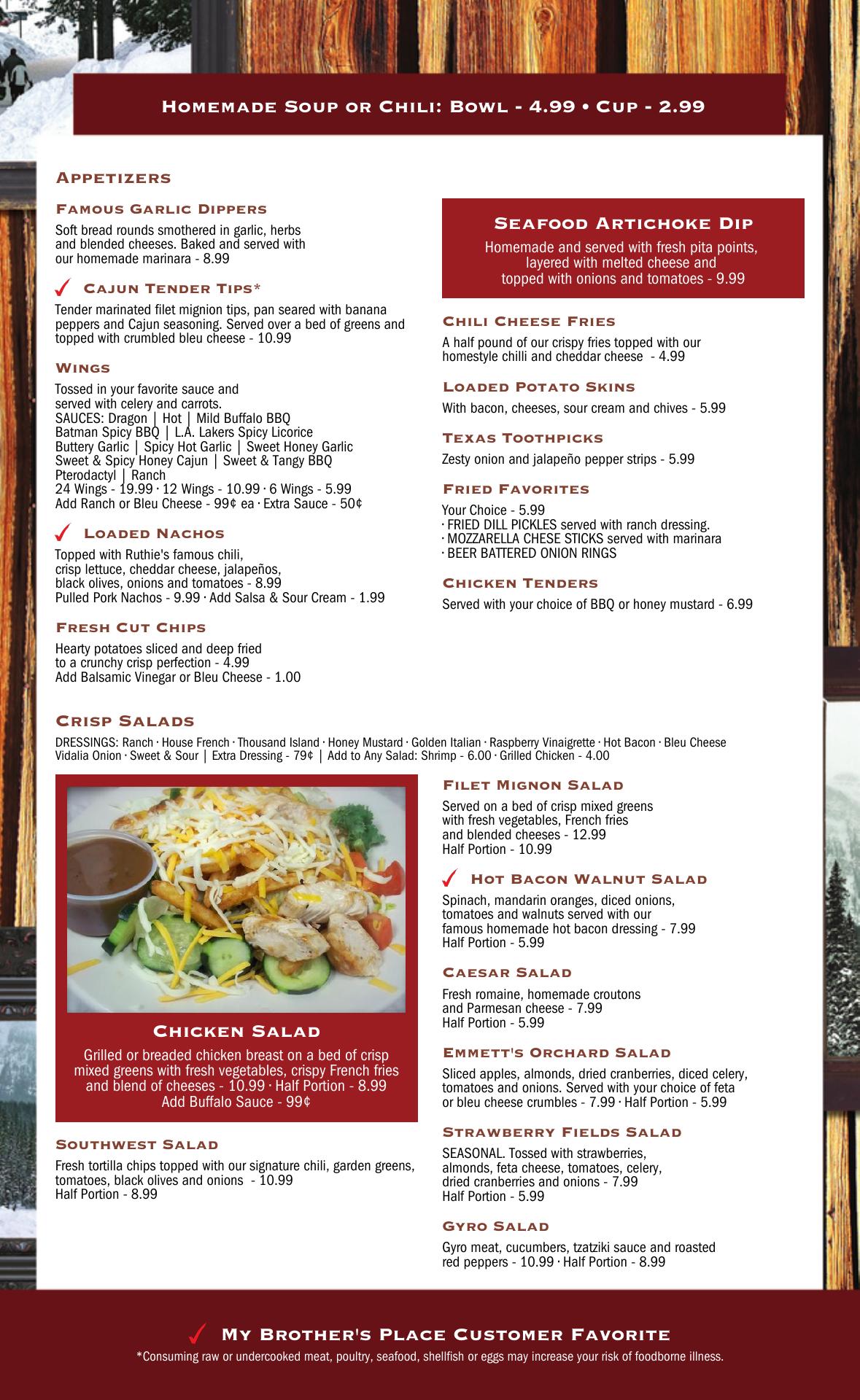 Homemade Soup or Chili: Bowl - 4.99 • Cup - 2.99

Appetizers

Famous Garlic Dippers

Soft bread rounds smothered in garlic, herbs and blended cheeses. Baked and served with our homemade marinara - 8.99

✓ Cajun Tender Tips*

Tender marinated filet mignion tips, pan seared with banana peppers and Cajun seasoning. Served over a bed of greens and topped with crumbled bleu cheese - 10.99

Wings

Tossed in your favorite sauce and served with celery and carrots.
SAUCES: Dragon | Hot | Mild Buffalo BBQ
Batman Spicy BBQ | L.A. Lakers Spicy Licorice
Buttery Garlic | Spicy Hot Garlic | Sweet Honey Garlic
Sweet & Spicy Honey Cajun | Sweet & Tangy BBQ
Pterodactyl | Ranch
24 Wings - 19.99 · 12 Wings - 10.99 · 6 Wings - 5.99
Add Ranch or Bleu Cheese - 99¢ ea · Extra Sauce - 50¢

✓ Loaded Nachos

Topped with Ruthie's famous chili, crisp lettuce, cheddar cheese, jalapeños, black olives, onions and tomatoes - 8.99
Pulled Pork Nachos - 9.99 · Add Salsa & Sour Cream - 1.99

Fresh Cut Chips

Hearty potatoes sliced and deep fried to a crunchy crisp perfection - 4.99
Add Balsamic Vinegar or Bleu Cheese - 1.00

Seafood Artichoke Dip

Homemade and served with fresh pita points, layered with melted cheese and topped with onions and tomatoes - 9.99

Chili Cheese Fries

A half pound of our crispy fries topped with our homestyle chilli and cheddar cheese - 4.99

Loaded Potato Skins

With bacon, cheeses, sour cream and chives - 5.99

Texas Toothpicks

Zesty onion and jalapeño pepper strips - 5.99

Fried Favorites

Your Choice - 5.99
· FRIED DILL PICKLES served with ranch dressing.
· MOZZARELLA CHESE STICKS served with marinara
· BEER BATTERED ONION RINGS

Chicken Tenders

Served with your choice of BBQ or honey mustard - 6.99

Crisp Salads

DRESSINGS: Ranch · House French · Thousand Island · Honey Mustard · Golden Italian · Raspberry Vinaigrette · Hot Bacon · Bleu Cheese Vidalia Onion · Sweet & Sour | Extra Dressing - 79¢ | Add to Any Salad: Shrimp - 6.00 · Grilled Chicken - 4.00

Chicken Salad

Grilled or breaded chicken breast on a bed of crisp mixed greens with fresh vegetables, crispy French fries and blend of cheeses - 10.99 · Half Portion - 8.99
Add Buffalo Sauce - 99¢

Southwest Salad

Fresh tortilla chips topped with our signature chili, garden greens, tomatoes, black olives and onions - 10.99
Half Portion - 8.99

Filet Mignon Salad

Served on a bed of crisp mixed greens with fresh vegetables, French fries and blended cheeses - 12.99
Half Portion - 10.99

✓ Hot Bacon Walnut Salad

Spinach, mandarin oranges, diced onions, tomatoes and walnuts served with our famous homemade hot bacon dressing - 7.99
Half Portion - 5.99

Caesar Salad

Fresh romaine, homemade croutons and Parmesan cheese - 7.99
Half Portion - 5.99

Emmett's Orchard Salad

Sliced apples, almonds, dried cranberries, diced celery, tomatoes and onions. Served with your choice of feta or bleu cheese crumbles - 7.99 · Half Portion - 5.99

Strawberry Fields Salad

SEASONAL. Tossed with strawberries, almonds, feta cheese, tomatoes, celery, dried cranberries and onions - 7.99
Half Portion - 5.99

Gyro Salad

Gyro meat, cucumbers, tzatziki sauce and roasted red peppers - 10.99 · Half Portion - 8.99

✓ My Brother's Place Customer Favorite
*Consuming raw or undercooked meat, poultry, seafood, shellfish or eggs may increase your risk of foodborne illness.